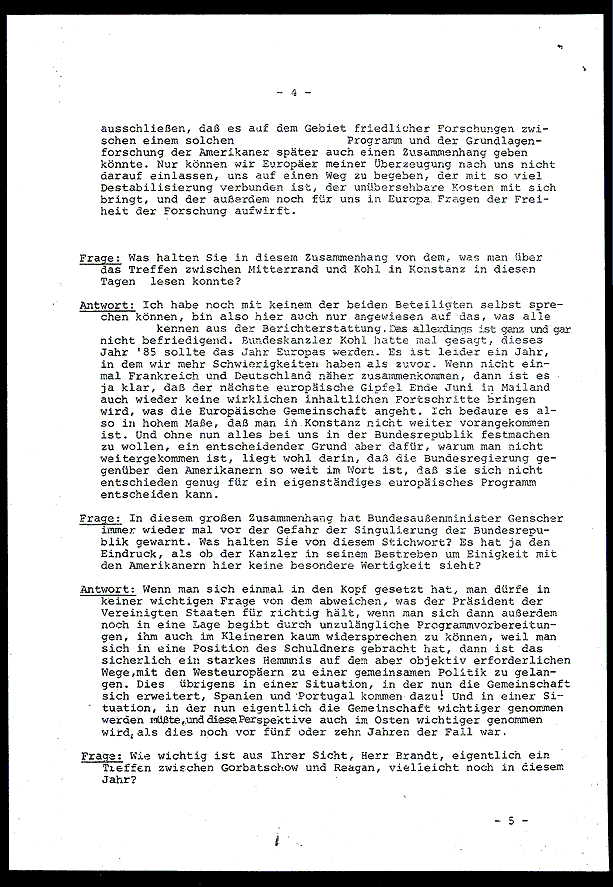 - 4 -

ausschließen, daß es auf dem Gebiet friedlicher Forschungen zwischen einem solchen Programm und der Grundlagenforschung der Amerikaner später auch einen Zusammenhang geben könnte. Nur können wir Europäer meiner Überzeugung nach uns nicht darauf einlassen, uns auf einen Weg zu begeben, der mit so viel Destabilisierung verbunden ist, der unübersehbare Kosten mit sich bringt, und der außerdem noch für uns in Europa Fragen der Freiheit der Forschung aufwirft.

Frage: Was halten Sie in diesem Zusammenhang von dem, was man über das Treffen zwischen Mitterrand und Kohl in Konstanz in diesen Tagen lesen konnte?

Antwort: Ich habe noch mit keinem der beiden Beteiligten selbst sprechen können, bin also hier auch nur angewiesen auf das, was alle kennen aus der Berichterstattung. Das allerdings ist ganz und gar nicht befriedigend. Bundeskanzler Kohl hatte mal gesagt, dieses Jahr '85 sollte das Jahr Europas werden. Es ist leider ein Jahr, in dem wir mehr Schwierigkeiten haben als zuvor. Wenn nicht einmal Frankreich und Deutschland näher zusammenkommen, dann ist es ja klar, daß der nächste europäische Gipfel Ende Juni in Mailand auch wieder keine wirklichen inhaltlichen Fortschritte bringen wird, was die Europäische Gemeinschaft angeht. Ich bedaure es also in hohem Maße, daß man in Konstanz nicht weiter vorangekommen ist. Und ohne nun alles bei uns in der Bundesrepublik festmachen zu wollen, ein entscheidender Grund aber dafür, warum man nicht weitergekommen ist, liegt wohl darin, daß die Bundesregierung gegenüber den Amerikanern so weit im Wort ist, daß sie sich nicht entschieden genug für ein eigenständiges europäisches Programm entscheiden kann.

Frage: In diesem großen Zusammenhang hat Bundesaußenminister Genscher immer wieder mal vor der Gefahr der Singulierung der Bundesrepublik gewarnt. Was halten Sie von diesem Stichwort? Es hat ja den Eindruck, als ob der Kanzler in seinem Bestreben um Einigkeit mit den Amerikanern hier keine besondere Wertigkeit sieht?

Antwort: Wenn man sich einmal in den Kopf gesetzt hat, man dürfe in keiner wichtigen Frage von dem abweichen, was der Präsident der Vereinigten Staaten für richtig hält, wenn man sich dann außerdem noch in eine Lage begibt durch unzulängliche Programmvorbereitungen, ihm auch im Kleineren kaum widersprechen zu können, weil man sich in eine Position des Schuldners gebracht hat, dann ist das sicherlich ein starkes Hemmnis auf dem aber objektiv erforderlichen Wege, mit den Westeuropäern zu einer gemeinsamen Politik zu gelangen. Dies übrigens in einer Situation, in der nun die Gemeinschaft sich erweitert, Spanien und Portugal kommen dazu! Und in einer Situation, in der nun eigentlich die Gemeinschaft wichtiger genommen werden müßte, und diese Perspektive auch im Osten wichtiger genommen wird, als dies noch vor fünf oder zehn Jahren der Fall war.

Frage: Wie wichtig ist aus Ihrer Sicht, Herr Brandt, eigentlich ein Treffen zwischen Gorbatschow und Reagan, vielleicht noch in diesem Jahr?

- 5 -